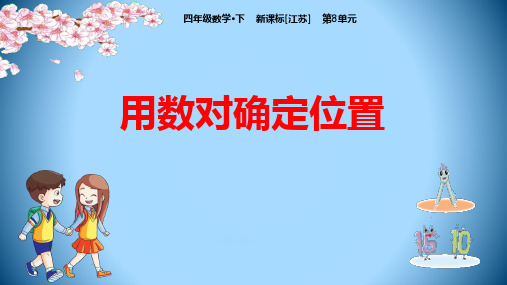 四年级数学•下　新课标[江苏]　第8单元

用数对确定位置

15 10